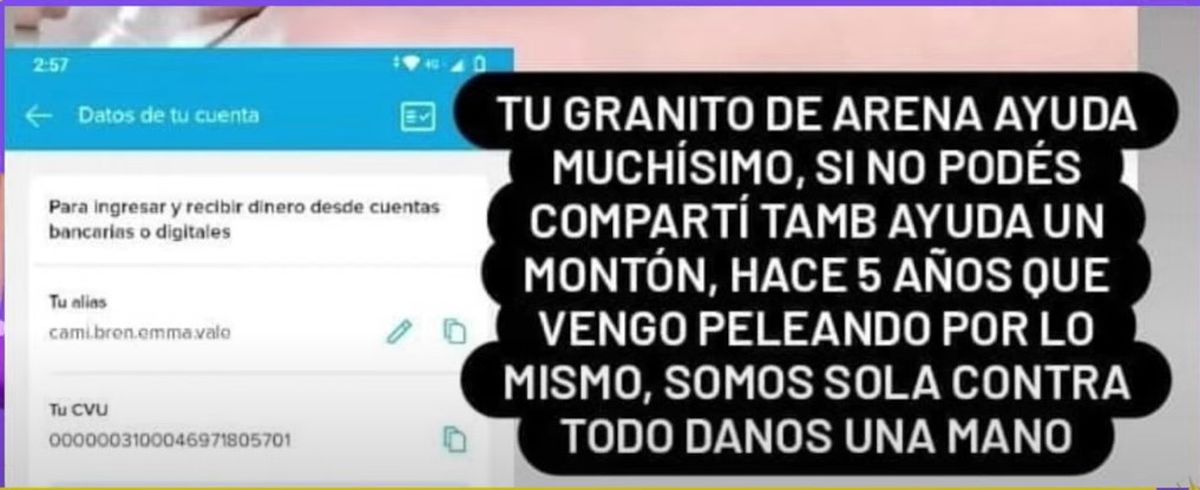 2:57

Datos de tu cuenta

Para ingresar y recibir dinero desde cuentas bancarias o digitales

Tu alias
cami.bren.emma.valo

Tu CVU
0000003100046971805701

TU GRANITO DE ARENA AYUDA MUCHÍSIMO, SI NO PODÉS COMPARTÍ TAMB AYUDA UN MONTÓN, HACE 5 AÑOS QUE VENGO PELEANDO POR LO MISMO, SOMOS SOLA CONTRA TODO DANOS UNA MANO